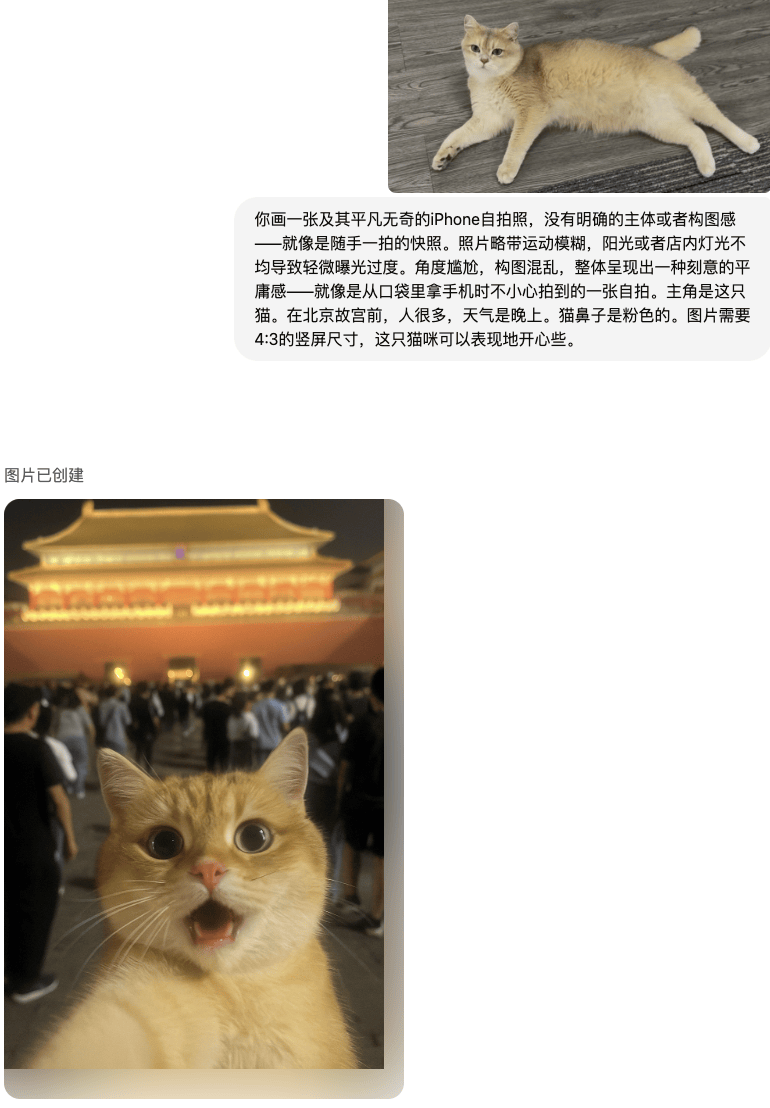 你画一张及其平凡无奇的iPhone自拍照，没有明确的主体或者构图感——就像是随手一拍的快照。照片略带运动模糊，阳光或者店内灯光不均导致轻微曝光过度。角度尴尬，构图混乱，整体呈现出一种刻意的平庸感——就像是从口袋里拿手机时不小心拍到的一张自拍。主角是这只猫。在北京故宫前，人很多，天气是晚上。猫鼻子是粉色的。图片需要4:3的竖屏尺寸，这只猫咪可以表现地开心些。

图片已创建